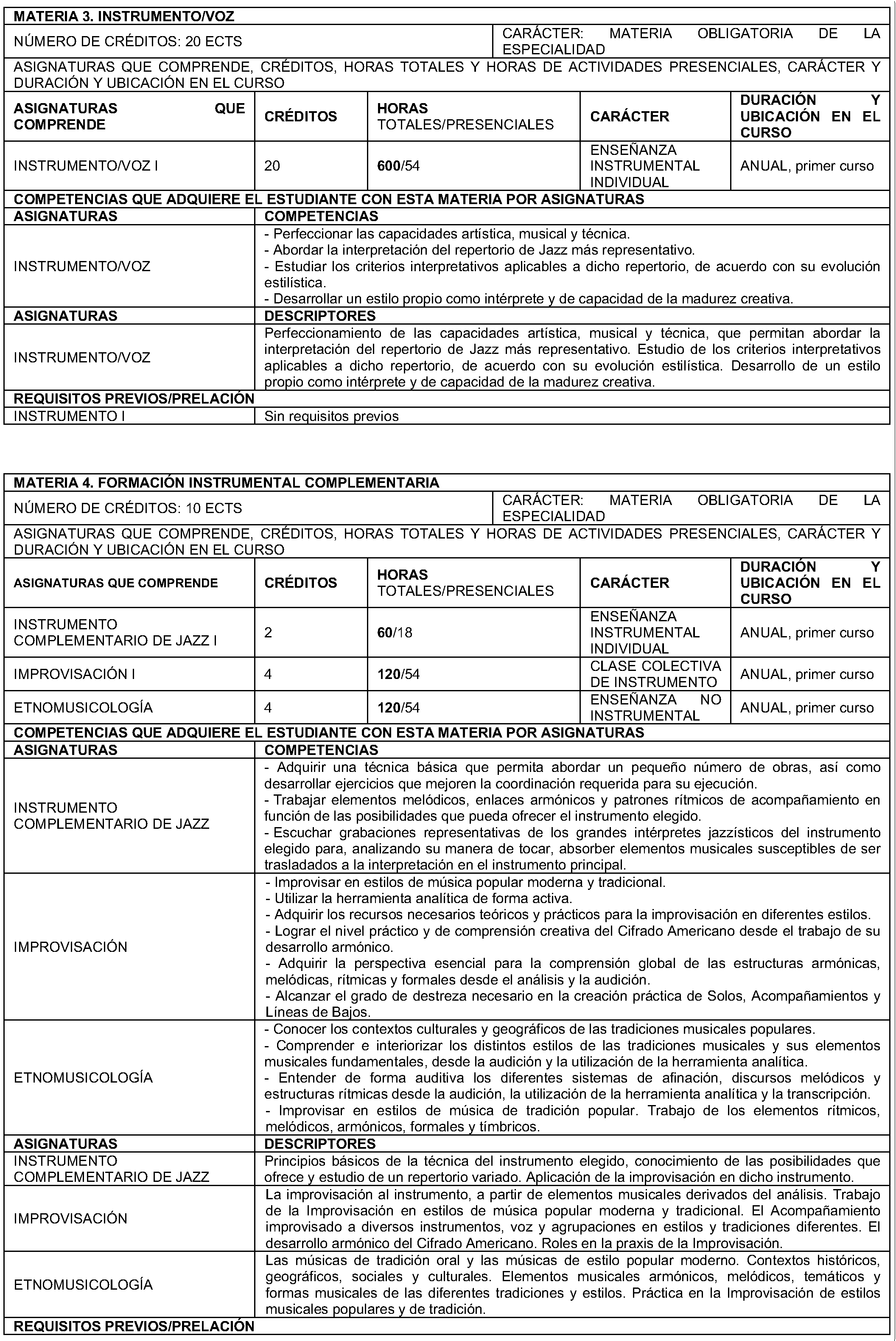 MATERIA 3. INSTRUMENTO/VOZ

NÚMERO DE CRÉDITOS: 20 ECTS

CARÁCTER: MATERIA OBLIGATORIA DE LA ESPECIALIDAD

ASIGNATURAS QUE COMPRENDE, CRÉDITOS, HORAS TOTALES Y HORAS DE ACTIVIDADES PRESENCIALES, CARÁCTER Y DURACIÓN Y UBICACIÓN EN EL CURSO

| ASIGNATURAS QUE COMPRENDE | CRÉDITOS | HORAS TOTALES/PRESENCIALES | CARÁCTER | DURACIÓN Y UBICACIÓN EN EL CURSO |
|---|---|---|---|---|
| INSTRUMENTO/VOZ I | 20 | 600/54 | ENSEÑANZA INSTRUMENTAL INDIVIDUAL | ANUAL, primer curso |

COMPETENCIAS QUE ADQUIERE EL ESTUDIANTE CON ESTA MATERIA POR ASIGNATURAS

| ASIGNATURAS | COMPETENCIAS |
|---|---|
| INSTRUMENTO/VOZ | - Perfeccionar las capacidades artística, musical y técnica. - Abordar la interpretación del repertorio de Jazz más representativo. - Estudiar los criterios interpretativos aplicables a dicho repertorio, de acuerdo con su evolución estilística. - Desarrollar un estilo propio como intérprete y de capacidad de la madurez creativa. |
| ASIGNATURAS | DESCRIPTORES |
| INSTRUMENTO/VOZ | Perfeccionamiento de las capacidades artística, musical y técnica, que permitan abordar la interpretación del repertorio de Jazz más representativo. Estudio de los criterios interpretativos aplicables a dicho repertorio, de acuerdo con su evolución estilística. Desarrollo de un estilo propio como intérprete y de capacidad de la madurez creativa. |

REQUISITOS PREVIOS/PRELACIÓN

INSTRUMENTO I    Sin requisitos previos

MATERIA 4. FORMACIÓN INSTRUMENTAL COMPLEMENTARIA

NÚMERO DE CRÉDITOS: 10 ECTS

CARÁCTER: MATERIA OBLIGATORIA DE LA ESPECIALIDAD

ASIGNATURAS QUE COMPRENDE, CRÉDITOS, HORAS TOTALES Y HORAS DE ACTIVIDADES PRESENCIALES, CARÁCTER Y DURACIÓN Y UBICACIÓN EN EL CURSO

| ASIGNATURAS QUE COMPRENDE | CRÉDITOS | HORAS TOTALES/PRESENCIALES | CARÁCTER | DURACIÓN Y UBICACIÓN EN EL CURSO |
|---|---|---|---|---|
| INSTRUMENTO COMPLEMENTARIO DE JAZZ I | 2 | 60/18 | ENSEÑANZA INSTRUMENTAL INDIVIDUAL | ANUAL, primer curso |
| IMPROVISACIÓN I | 4 | 120/54 | CLASE COLECTIVA DE INSTRUMENTO | ANUAL, primer curso |
| ETNOMUSICOLOGÍA | 4 | 120/54 | ENSEÑANZA NO INSTRUMENTAL | ANUAL, primer curso |

COMPETENCIAS QUE ADQUIERE EL ESTUDIANTE CON ESTA MATERIA POR ASIGNATURAS

| ASIGNATURAS | COMPETENCIAS |
|---|---|
| INSTRUMENTO COMPLEMENTARIO DE JAZZ | - Adquirir una técnica básica que permita abordar un pequeño número de obras, así como desarrollar ejercicios que mejoren la coordinación requerida para su ejecución. - Trabajar elementos melódicos, enlaces armónicos y patrones rítmicos de acompañamiento en función de las posibilidades que pueda ofrecer el instrumento elegido. - Escuchar grabaciones representativas de los grandes intérpretes jazzísticos del instrumento elegido para, analizando su manera de tocar, absorber elementos musicales susceptibles de ser trasladados a la interpretación en el instrumento principal. |
| IMPROVISACIÓN | - Improvisar en estilos de música popular moderna y tradicional. - Utilizar la herramienta analítica de forma activa. - Adquirir los recursos necesarios teóricos y prácticos para la improvisación en diferentes estilos. - Lograr el nivel práctico y de comprensión creativa del Cifrado Americano desde el trabajo de su desarrollo armónico. - Adquirir la perspectiva esencial para la comprensión global de las estructuras armónicas, melódicas, rítmicas y formales desde el análisis y la audición. - Alcanzar el grado de destreza necesario en la creación práctica de Solos, Acompañamientos y Líneas de Bajos. |
| ETNOMUSICOLOGÍA | - Conocer los contextos culturales y geográficos de las tradiciones musicales populares. - Comprender e interiorizar los distintos estilos de las tradiciones musicales y sus elementos musicales fundamentales, desde la audición y la utilización de la herramienta analítica. - Entender de forma auditiva los diferentes sistemas de afinación, discursos melódicos y estructuras rítmicas desde la audición, la utilización de la herramienta analítica y la transcripción. - Improvisar en estilos de música de tradición popular. Trabajo de los elementos rítmicos, melódicos, armónicos, formales y tímbricos. |
| ASIGNATURAS | DESCRIPTORES |
| INSTRUMENTO COMPLEMENTARIO DE JAZZ | Principios básicos de la técnica del instrumento elegido, conocimiento de las posibilidades que ofrece y estudio de un repertorio variado. Aplicación de la improvisación en dicho instrumento. |
| IMPROVISACIÓN | La improvisación al instrumento, a partir de elementos musicales derivados del análisis. Trabajo de la Improvisación en estilos de música popular moderna y tradicional. El Acompañamiento improvisado a diversos instrumentos, voz y agrupaciones en estilos y tradiciones diferentes. El desarrollo armónico del Cifrado Americano. Roles en la praxis de la Improvisación. |
| ETNOMUSICOLOGÍA | Las músicas de tradición oral y las músicas de estilo popular moderno. Contextos históricos, geográficos, sociales y culturales. Elementos musicales armónicos, melódicos, temáticos y formas musicales de las diferentes tradiciones y estilos. Práctica en la Improvisación de estilos musicales populares y de tradición. |

REQUISITOS PREVIOS/PRELACIÓN